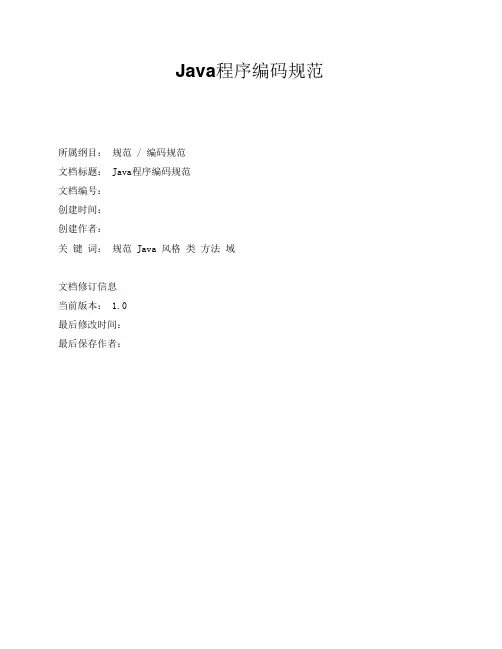 Java程序编码规范

所属纲目： 规范 / 编码规范
文档标题： Java程序编码规范
文档编号：
创建时间：
创建作者：
关 键 词： 规范 Java 风格 类 方法 域

文档修订信息
当前版本： 1.0
最后修改时间：
最后保存作者：